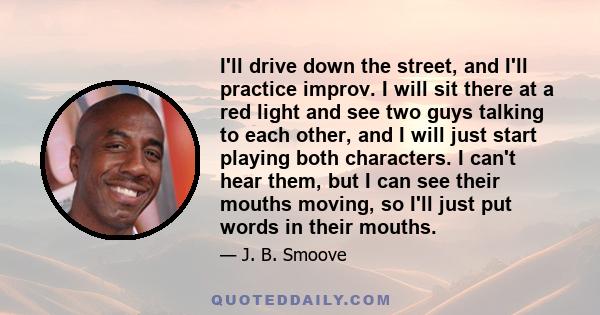 I'll drive down the street, and I'll practice improv. I will sit there at a red light and see two guys talking to each other, and I will just start playing both characters. I can't hear them, but I can see their mouths moving, so I'll just put words in their mouths.

— J. B. Smoove

QUOTEDDAILY.COM